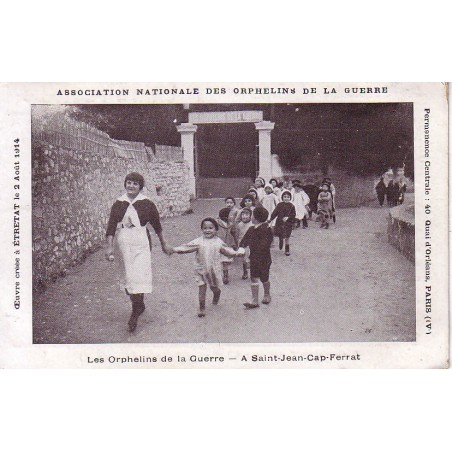 ASSOCIATION NATIONALE DES ORPHELINS DE LA GUERRE

Œuvre créée à ÉTRETAT le 2 Août 1914

Permanence Centrale : 40 Quai d'Orléans, PARIS (IVe)

Les Orphelins de la Guerre — A Saint-Jean-Cap-Ferrat